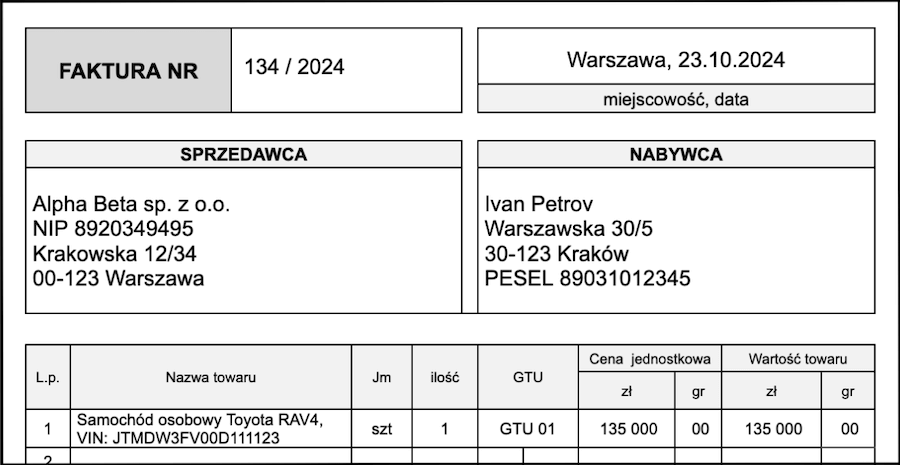 FAKTURA NR 134 / 2024

Warszawa, 23.10.2024

miejscowość, data

SPRZEDAWCA

Alpha Beta sp. z o.o.
NIP 8920349495
Krakowska 12/34
00-123 Warszawa

NABYWCA

Ivan Petrov
Warszawska 30/5
30-123 Kraków
PESEL 89031012345

| L.p. | Nazwa towaru | Jm | ilość | GTU | Cena jednostkowa | | Wartość towaru | |
|---|---|---|---|---|---|---|---|---|
| | | | | | zł | gr | zł | gr |
| 1 | Samochód osobowy Toyota RAV4, VIN: JTMDW3FV00D111123 | szt | 1 | GTU 01 | 135 000 | 00 | 135 000 | 00 |
| 2 | | | | | | | | |